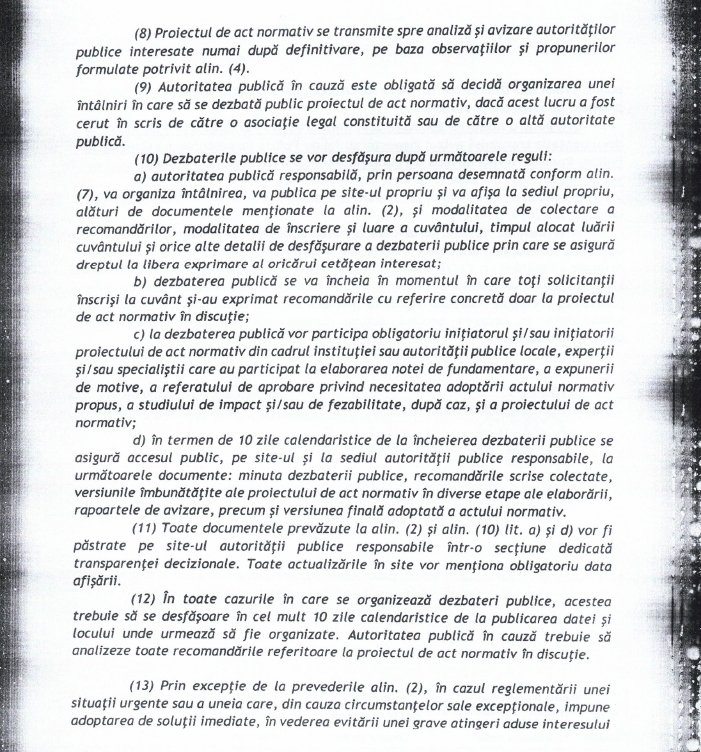 (8) Proiectul de act normativ se transmite spre analiză şi avizare autorităţilor publice interesate numai după definitivare, pe baza observaţiilor şi propunerilor formulate potrivit alin. (4).

(9) Autoritatea publică în cauză este obligată să decidă organizarea unei întâlniri în care să se dezbată public proiectul de act normativ, dacă acest lucru a fost cerut în scris de către o asociaţie legal constituită sau de către o altă autoritate publică.

(10) Dezbaterile publice se vor desfăşura după următoarele reguli:

a) autoritatea publică responsabilă, prin persoana desemnată conform alin. (7), va organiza întâlnirea, va publica pe site-ul propriu şi va afişa la sediul propriu, alături de documentele menţionate la alin. (2), şi modalitatea de colectare a recomandărilor, modalitatea de înscriere şi luare a cuvântului, timpul alocat luării cuvântului şi orice alte detalii de desfăşurare a dezbaterii publice prin care se asigură dreptul la libera exprimare al oricărui cetăţean interesat;

b) dezbaterea publică se va încheia în momentul în care toţi solicitanţii înscrişi la cuvânt şi-au exprimat recomandările cu referire concretă doar la proiectul de act normativ în discuţie;

c) la dezbaterea publică vor participa obligatoriu iniţiatorul şi/sau iniţiatorii proiectului de act normativ din cadrul instituţiei sau autorităţii publice locale, experţii şi/sau specialiştii care au participat la elaborarea notei de fundamentare, a expunerii de motive, a referatului de aprobare privind necesitatea adoptării actului normativ propus, a studiului de impact şi/sau de fezabilitate, după caz, şi a proiectului de act normativ;

d) în termen de 10 zile calendaristice de la încheierea dezbaterii publice se asigură accesul public, pe site-ul şi la sediul autorităţii publice responsabile, la următoarele documente: minuta dezbaterii publice, recomandările scrise colectate, versiunile îmbunătăţite ale proiectului de act normativ în diverse etape ale elaborării, rapoartele de avizare, precum şi versiunea finală adoptată a actului normativ.

(11) Toate documentele prevăzute la alin. (2) şi alin. (10) lit. a) şi d) vor fi păstrate pe site-ul autorităţii publice responsabile într-o secţiune dedicată transparenţei decizionale. Toate actualizările în site vor menţiona obligatoriu data afişării.

(12) În toate cazurile în care se organizează dezbateri publice, acestea trebuie să se desfăşoare în cel mult 10 zile calendaristice de la publicarea datei şi locului unde urmează să fie organizate. Autoritatea publică în cauză trebuie să analizeze toate recomandările referitoare la proiectul de act normativ în discuţie.

(13) Prin excepţie de la prevederile alin. (2), în cazul reglementării unei situaţii urgente sau a uneia care, din cauza circumstanţelor sale excepţionale, impune adoptarea de soluţii imediate, în vederea evitării unei grave atingeri aduse interesului